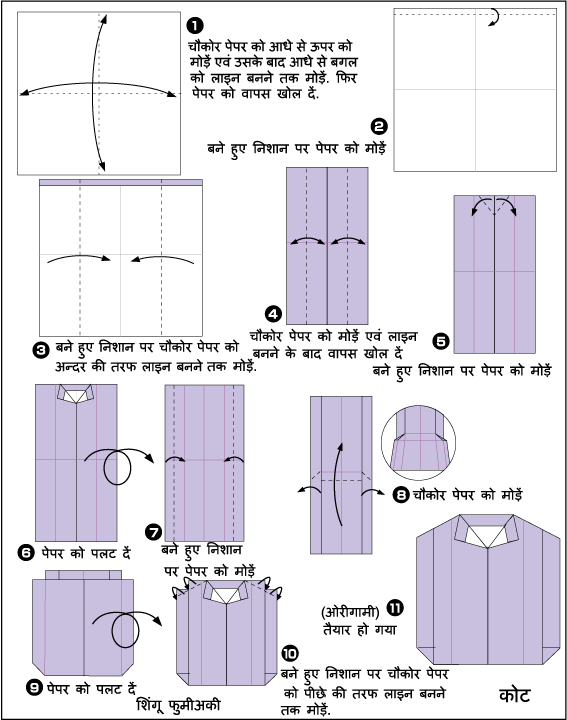 1 चौकोर पेपर को आधे से ऊपर को मोड़ें एवं उसके बाद आधे से बगल को लाइन बनने तक मोड़ें. फिर पेपर को वापस खोल दें.

2 बने हुए निशान पर पेपर को मोड़ें

3 बने हुए निशान पर चौकोर पेपर को अन्दर की तरफ लाइन बनने तक मोड़ें.

4 चौकोर पेपर को मोड़ें एवं लाइन बनने के बाद वापस खोल दें

5 बने हुए निशान पर पेपर को मोड़ें

6 पेपर को पलट दें

7 बने हुए निशान पर पेपर को मोड़ें

8 चौकोर पेपर को मोड़ें

9 पेपर को पलट दें

शिंगू फुमीअकी

10 बने हुए निशान पर चौकोर पेपर को पीछे की तरफ लाइन बनने तक मोड़ें.

(ओरीगामी) 11 तैयार हो गया

कोट